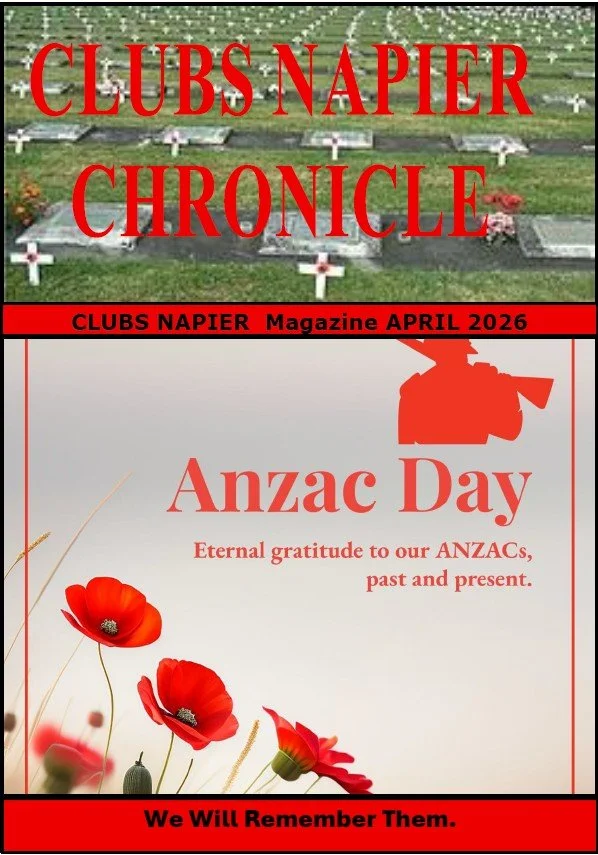 CLUBS NAPIER
CHRONICLE

CLUBS NAPIER Magazine APRIL 2026

Anzac Day

Eternal gratitude to our ANZACs, past and present.

We Will Remember Them.